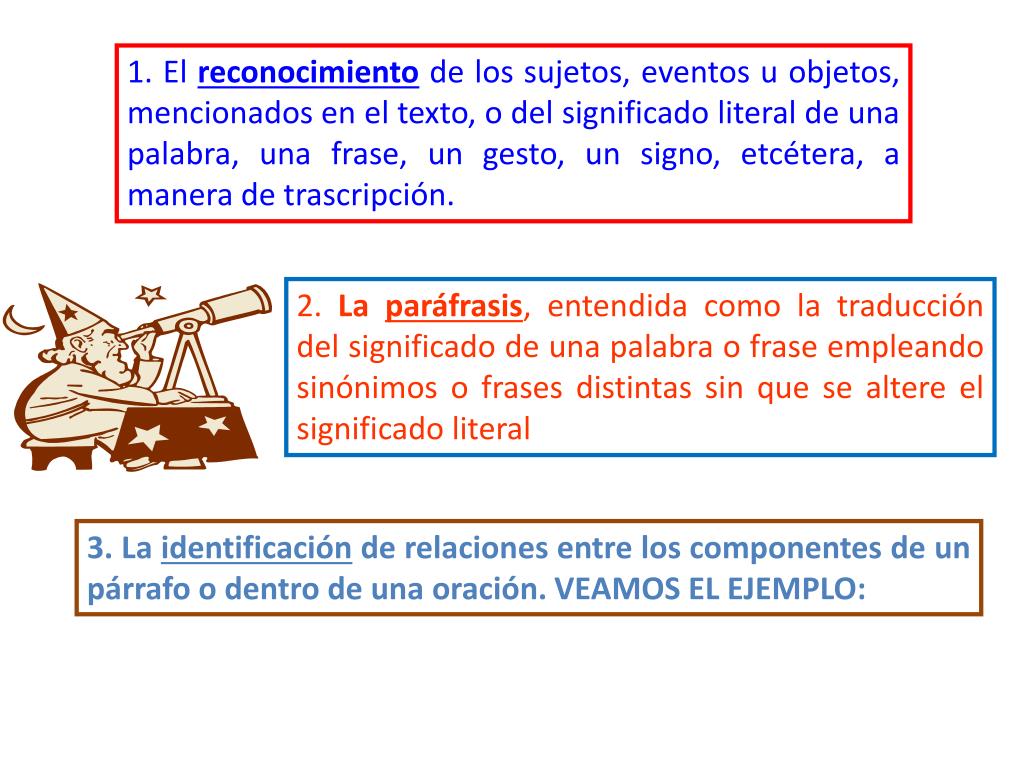 1. El reconocimiento de los sujetos, eventos u objetos, mencionados en el texto, o del significado literal de una palabra, una frase, un gesto, un signo, etcétera, a manera de trascripción.

2. La paráfrasis, entendida como la traducción del significado de una palabra o frase empleando sinónimos o frases distintas sin que se altere el significado literal

3. La identificación de relaciones entre los componentes de un párrafo o dentro de una oración. VEAMOS EL EJEMPLO: